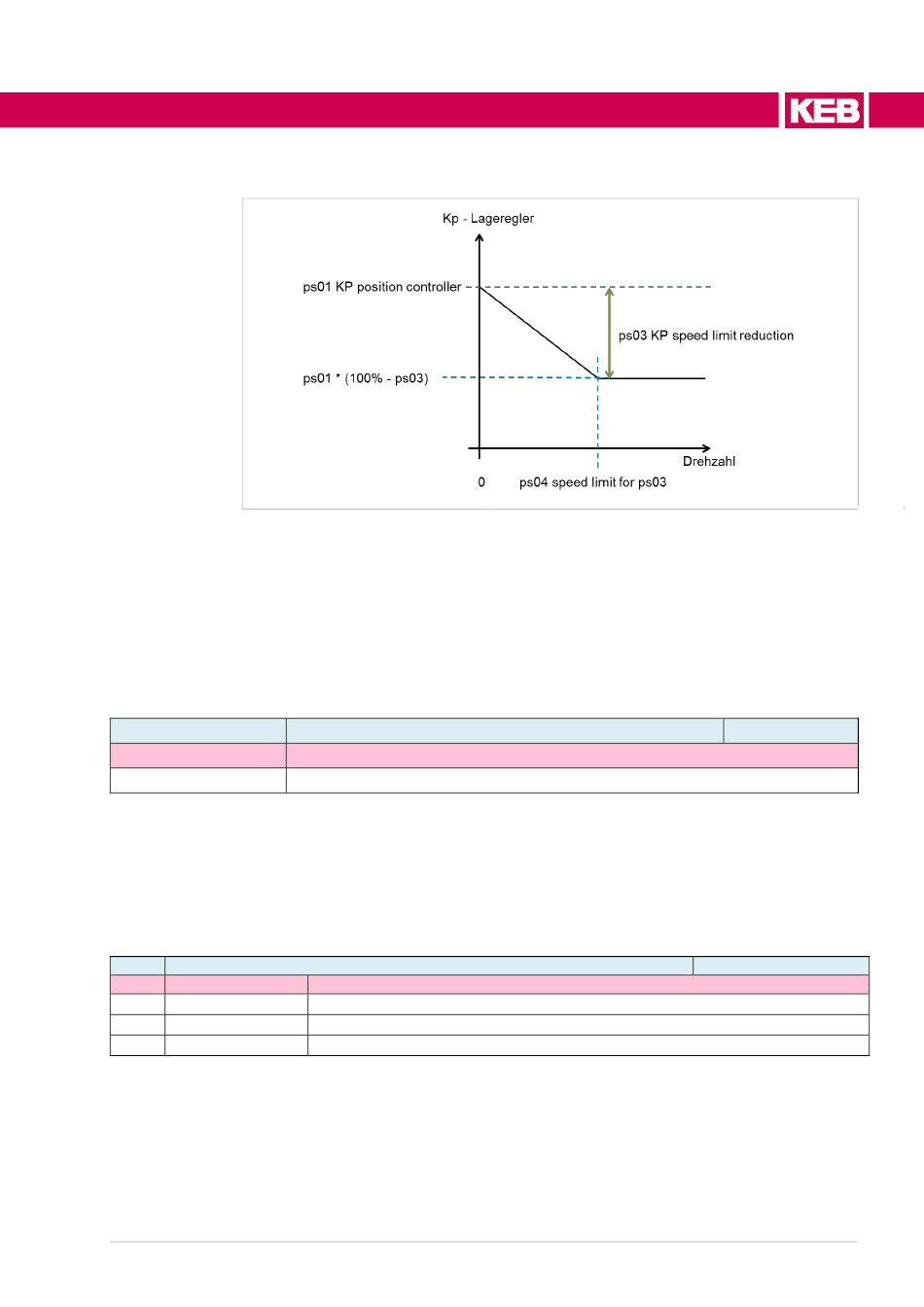 KEB

Kp - Lageregler

ps01 KP position controller

ps03 KP speed limit reduction

ps01 * (100% - ps03)

Drehzahl

0

ps04 speed limit for ps03